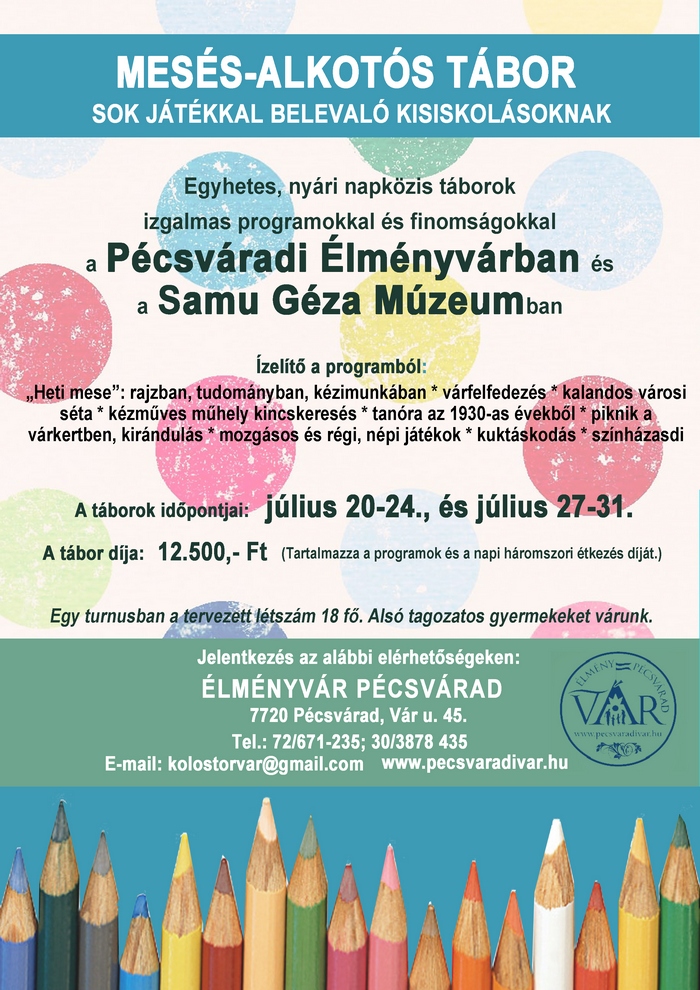 MESÉS-ALKOTÓS TÁBOR
SOK JÁTÉKKAL BELEVALÓ KISISKOLÁSOKNAK

Egyhetes, nyári napközis táborok
izgalmas programokkal és finomságokkal
a Pécsváradi Élményvárban és
a Samu Géza Múzeumban

Ízelítő a programból:
„Heti mese": rajzban, tudományban, kézimunkában * várfelfedezés * kalandos városi séta * kézműves műhely kincskeresés * tanóra az 1930-as évekből * piknik a várkertben, kirándulás * mozgásos és régi, népi játékok * kuktáskodás * színházasdi

A táborok időpontjai: július 20-24., és július 27-31.

A tábor díja: 12.500,- Ft (Tartalmazza a programok és a napi háromszori étkezés díját.)

Egy turnusban a tervezett létszám 18 fő. Alsó tagozatos gyermekeket várunk.

Jelentkezés az alábbi elérhetőségeken:
ÉLMÉNYVÁR PÉCSVÁRAD
7720 Pécsvárad, Vár u. 45.
Tel.: 72/671-235; 30/3878 435
E-mail: kolostorvar@gmail.com www.pecsvaradivar.hu

ÉLMÉNY PÉCSVÁRAD VÁR www.pecsvaradivar.hu